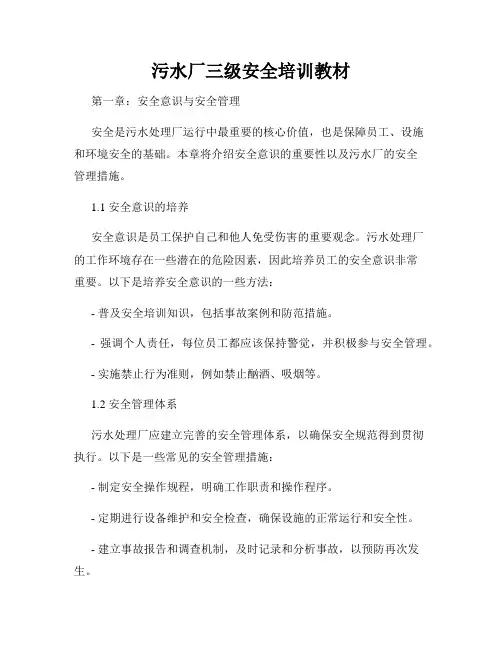 污水厂三级安全培训教材

第一章：安全意识与安全管理

安全是污水处理厂运行中最重要的核心价值，也是保障员工、设施和环境安全的基础。本章将介绍安全意识的重要性以及污水厂的安全管理措施。

1.1 安全意识的培养

安全意识是员工保护自己和他人免受伤害的重要观念。污水处理厂的工作环境存在一些潜在的危险因素，因此培养员工的安全意识非常重要。以下是培养安全意识的一些方法：

- 普及安全培训知识，包括事故案例和防范措施。

- 强调个人责任，每位员工都应该保持警觉，并积极参与安全管理。

- 实施禁止行为准则，例如禁止酗酒、吸烟等。

1.2 安全管理体系

污水处理厂应建立完善的安全管理体系，以确保安全规范得到贯彻执行。以下是一些常见的安全管理措施：

- 制定安全操作规程，明确工作职责和操作程序。

- 定期进行设备维护和安全检查，确保设施的正常运行和安全性。

- 建立事故报告和调查机制，及时记录和分析事故，以预防再次发生。